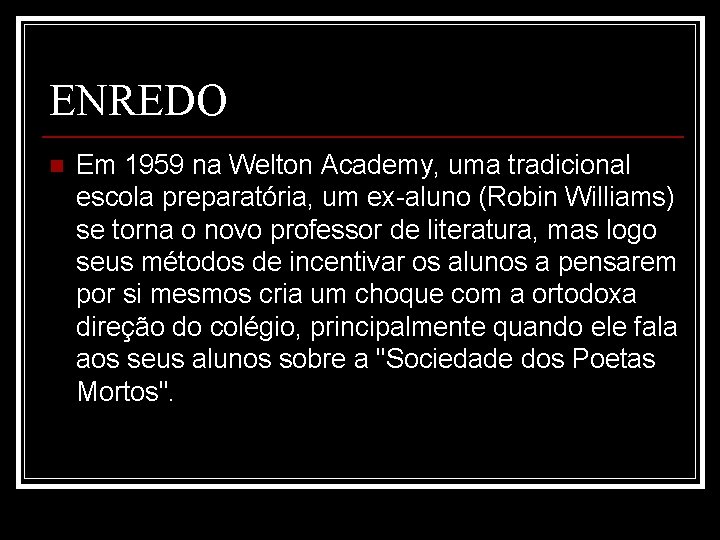 ENREDO

Em 1959 na Welton Academy, uma tradicional escola preparatória, um ex-aluno (Robin Williams) se torna o novo professor de literatura, mas logo seus métodos de incentivar os alunos a pensarem por si mesmos cria um choque com a ortodoxa direção do colégio, principalmente quando ele fala aos seus alunos sobre a "Sociedade dos Poetas Mortos".